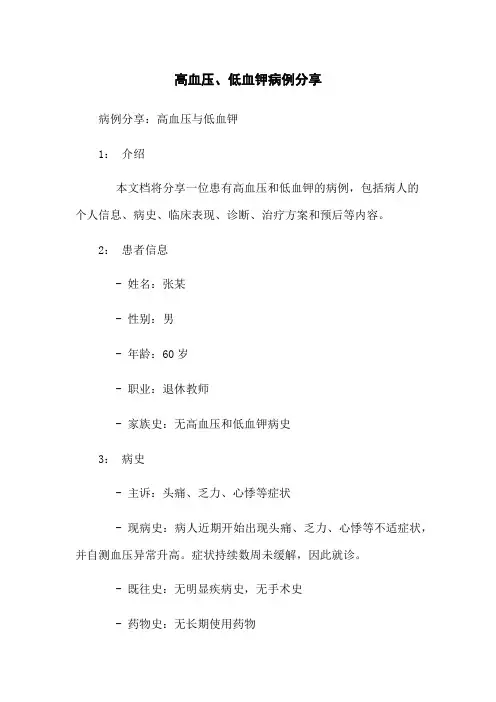 高血压、低血钾病例分享

病例分享：高血压与低血钾

1： 介绍

本文档将分享一位患有高血压和低血钾的病例，包括病人的个人信息、病史、临床表现、诊断、治疗方案和预后等内容。

2： 患者信息

- 姓名：张某

- 性别：男

- 年龄：60 岁

- 职业：退休教师

- 家族史：无高血压和低血钾病史

3： 病史

- 主诉：头痛、乏力、心悸等症状

- 现病史：病人近期开始出现头痛、乏力、心悸等不适症状，并自测血压异常升高。症状持续数周未缓解，因此就诊。

- 既往史：无明显疾病史，无手术史

- 药物史：无长期使用药物